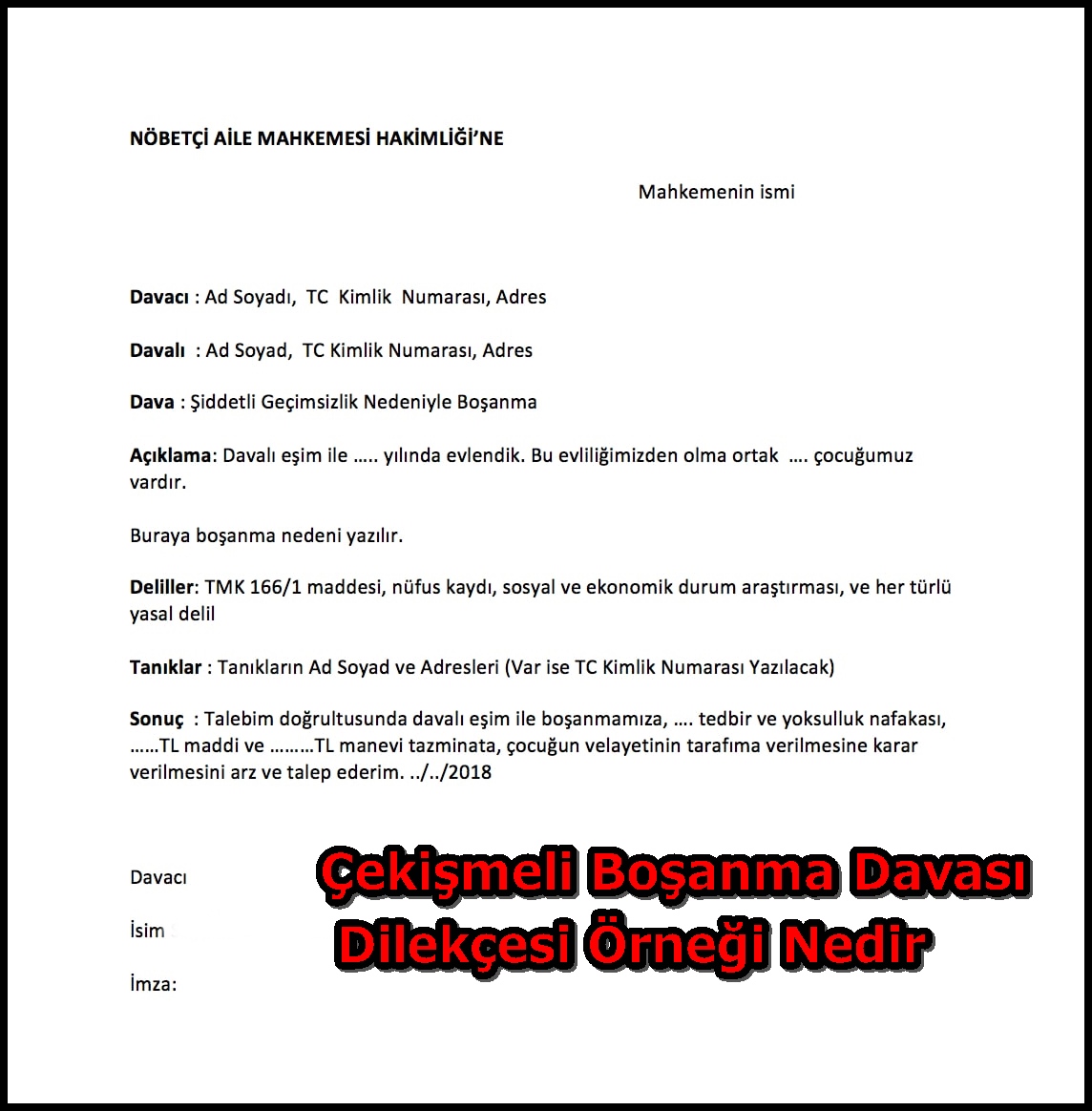 NÖBETÇİ AİLE MAHKEMESİ HAKİMLİĞİ'NE

Mahkemenin ismi

Davacı : Ad Soyadı, TC Kimlik Numarası, Adres

Davalı : Ad Soyad, TC Kimlik Numarası, Adres

Dava : Şiddetli Geçimsizlik Nedeniyle Boşanma

Açıklama: Davalı eşim ile ….. yılında evlendik. Bu evliliğimizden olma ortak …. çocuğumuz vardır.

Buraya boşanma nedeni yazılır.

Deliller: TMK 166/1 maddesi, nüfus kaydı, sosyal ve ekonomik durum araştırması, ve her türlü yasal delil

Tanıklar : Tanıkların Ad Soyad ve Adresleri (Var ise TC Kimlik Numarası Yazılacak)

Sonuç : Talebim doğrultusunda davalı eşim ile boşanmamıza, …. tedbir ve yoksulluk nafakası, ……TL maddi ve ………TL manevi tazminata, çocuğun velayetinin tarafıma verilmesine karar verilmesini arz ve talep ederim. ../../2018

Davacı

İsim

İmza:

Çekişmeli Boşanma Davası Dilekçesi Örneği Nedir